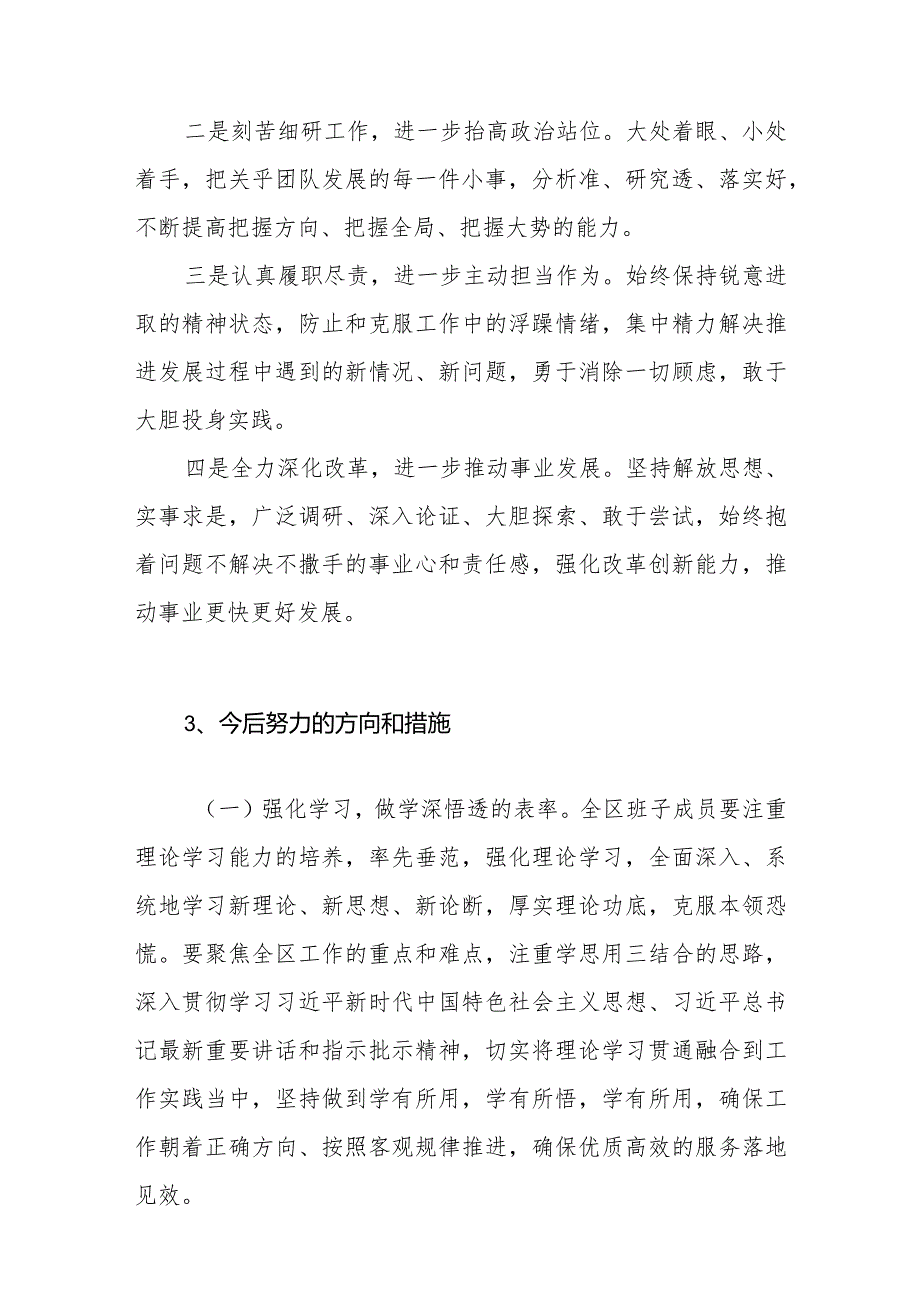 二是刻苦细研工作，进一步抬高政治站位。大处着眼、小处着手，把关乎团队发展的每一件小事，分析准、研究透、落实好，不断提高把握方向、把握全局、把握大势的能力。

三是认真履职尽责，进一步主动担当作为。始终保持锐意进取的精神状态，防止和克服工作中的浮躁情绪，集中精力解决推进发展过程中遇到的新情况、新问题，勇于消除一切顾虑，敢于大胆投身实践。

四是全力深化改革，进一步推动事业发展。坚持解放思想、实事求是，广泛调研、深入论证、大胆探索、敢于尝试，始终抱着问题不解决不撒手的事业心和责任感，强化改革创新能力，推动事业更快更好发展。

3、今后努力的方向和措施

（一）强化学习，做学深悟透的表率。全区班子成员要注重理论学习能力的培养，率先垂范，强化理论学习，全面深入、系统地学习新理论、新思想、新论断，厚实理论功底，克服本领恐慌。要聚焦全区工作的重点和难点，注重学思用三结合的思路，深入贯彻学习习近平新时代中国特色社会主义思想、习近平总书记最新重要讲话和指示批示精神，切实将理论学习贯通融合到工作实践当中，坚持做到学有所用，学有所悟，学有所用，确保工作朝着正确方向、按照客观规律推进，确保优质高效的服务落地见效。